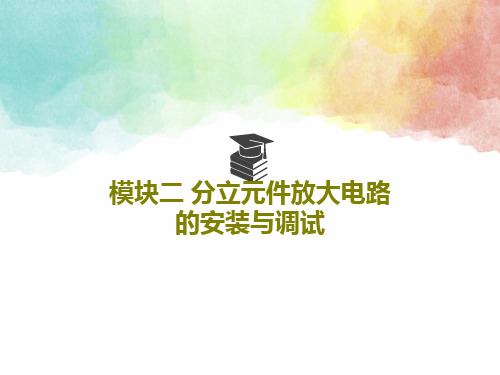 模块二 分立元件放大电路的安装与调试